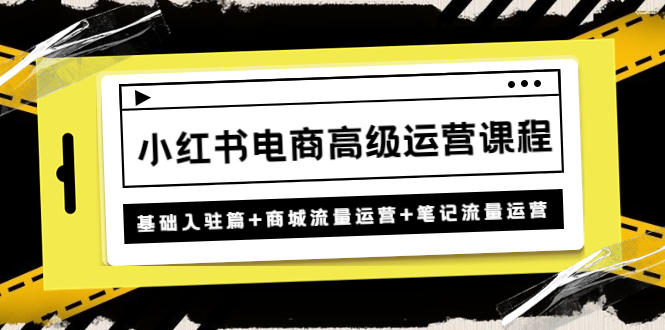 小红书电商高级运营课程

基础入驻篇+商城流量运营+笔记流量运营